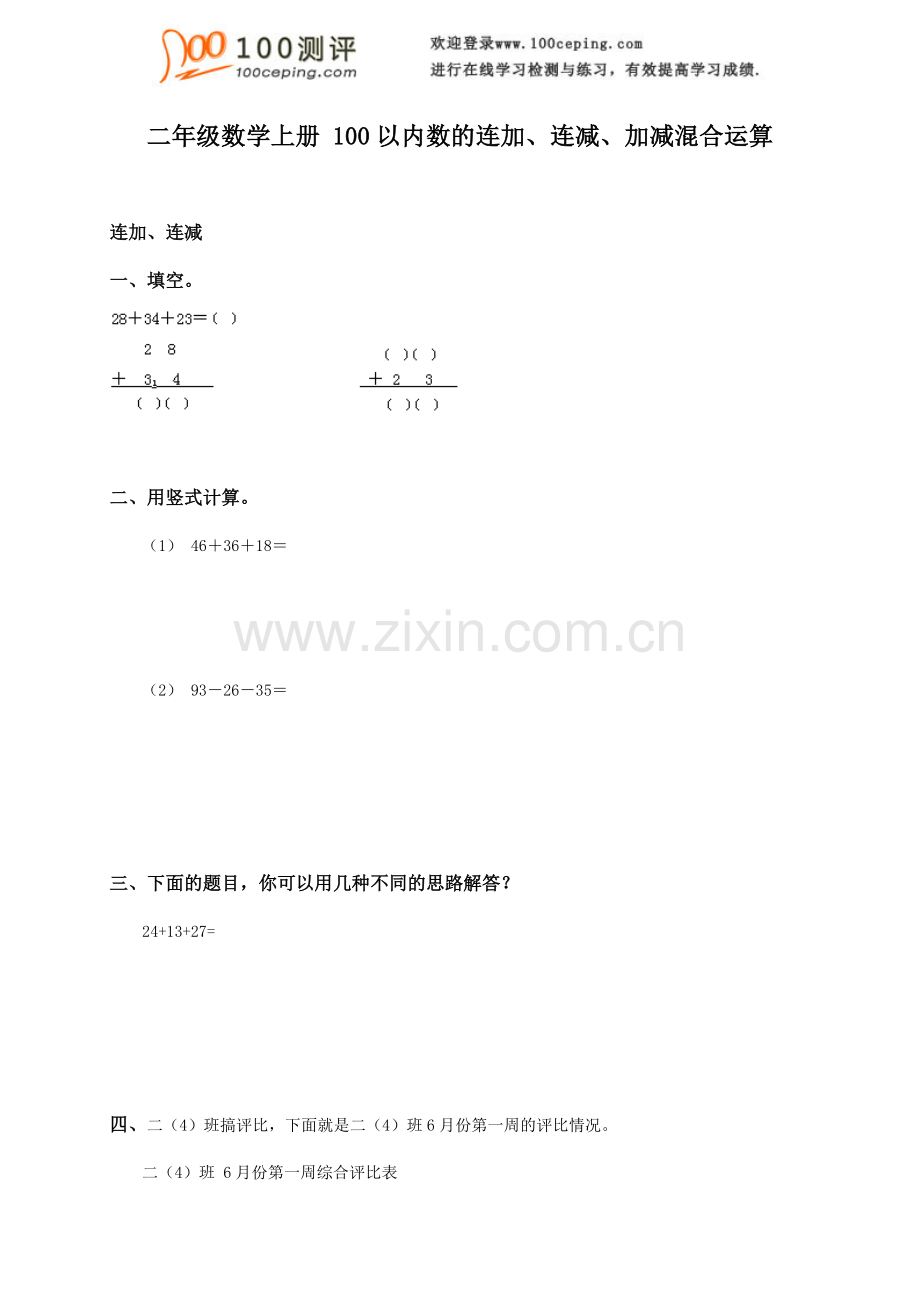 100测评
100ceping.com
欢迎登录www.100ceping.com
进行在线学习检测与练习，有效提高学习成绩.

二年级数学上册 100以内数的连加、连减、加减混合运算

连加、连减

一、填空。

28＋34＋23＝（ ）

2 8
＋ $3_1$ 4
（ ）（ ）

（ ）（ ）
＋ 2 3
（ ）（ ）

二、用竖式计算。

（1） 46＋36＋18＝

www.zixin.com.cn

（2） 93－26－35＝

三、下面的题目，你可以用几种不同的思路解答？

24+13+27=

四、二（4）班搞评比，下面就是二（4）班6月份第一周的评比情况。

二（4）班 6月份第一周综合评比表